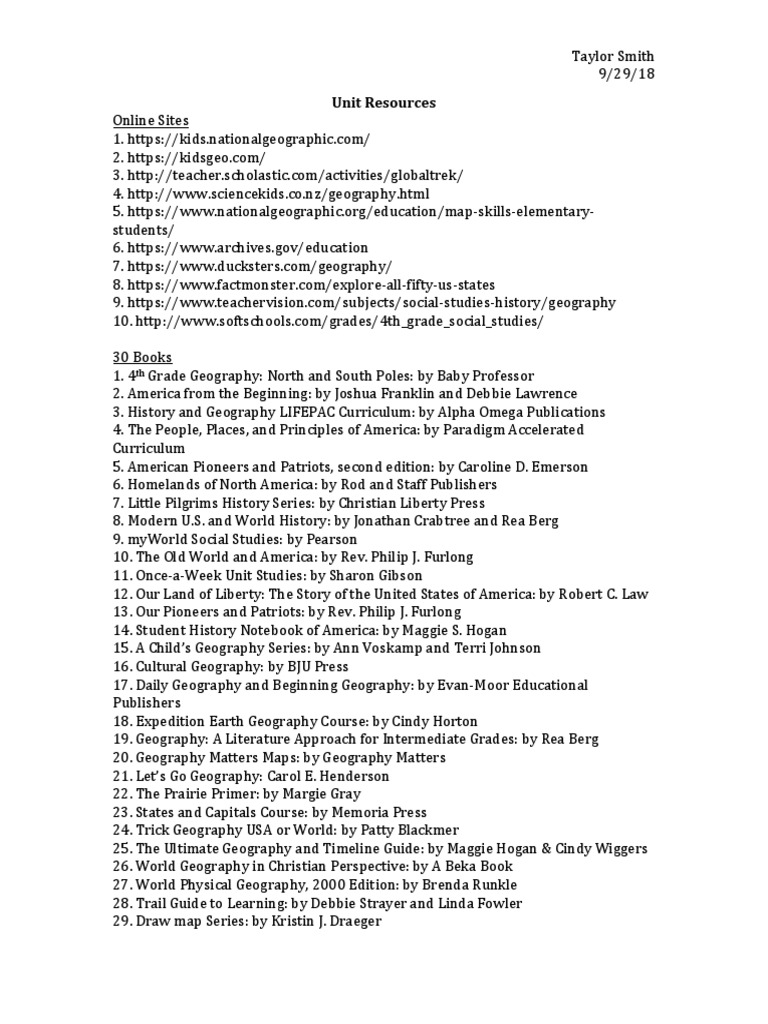 Taylor Smith
9/29/18

Unit Resources

Online Sites
1. https://kids.nationalgeographic.com/
2. https://kidsgeo.com/
3. http://teacher.scholastic.com/activities/globaltrek/
4. http://www.sciencekids.co.nz/geography.html
5. https://www.nationalgeographic.org/education/map-skills-elementary-students/
6. https://www.archives.gov/education
7. https://www.ducksters.com/geography/
8. https://www.factmonster.com/explore-all-fifty-us-states
9. https://www.teachervision.com/subjects/social-studies-history/geography
10. http://www.softschools.com/grades/4th_grade_social_studies/

30 Books
1. 4$^{th}$ Grade Geography: North and South Poles: by Baby Professor
2. America from the Beginning: by Joshua Franklin and Debbie Lawrence
3. History and Geography LIFEPAC Curriculum: by Alpha Omega Publications
4. The People, Places, and Principles of America: by Paradigm Accelerated Curriculum
5. American Pioneers and Patriots, second edition: by Caroline D. Emerson
6. Homelands of North America: by Rod and Staff Publishers
7. Little Pilgrims History Series: by Christian Liberty Press
8. Modern U.S. and World History: by Jonathan Crabtree and Rea Berg
9. myWorld Social Studies: by Pearson
10. The Old World and America: by Rev. Philip J. Furlong
11. Once-a-Week Unit Studies: by Sharon Gibson
12. Our Land of Liberty: The Story of the United States of America: by Robert C. Law
13. Our Pioneers and Patriots: by Rev. Philip J. Furlong
14. Student History Notebook of America: by Maggie S. Hogan
15. A Child's Geography Series: by Ann Voskamp and Terri Johnson
16. Cultural Geography: by BJU Press
17. Daily Geography and Beginning Geography: by Evan-Moor Educational Publishers
18. Expedition Earth Geography Course: by Cindy Horton
19. Geography: A Literature Approach for Intermediate Grades: by Rea Berg
20. Geography Matters Maps: by Geography Matters
21. Let's Go Geography: Carol E. Henderson
22. The Prairie Primer: by Margie Gray
23. States and Capitals Course: by Memoria Press
24. Trick Geography USA or World: by Patty Blackmer
25. The Ultimate Geography and Timeline Guide: by Maggie Hogan & Cindy Wiggers
26. World Geography in Christian Perspective: by A Beka Book
27. World Physical Geography, 2000 Edition: by Brenda Runkle
28. Trail Guide to Learning: by Debbie Strayer and Linda Fowler
29. Draw map Series: by Kristin J. Draeger